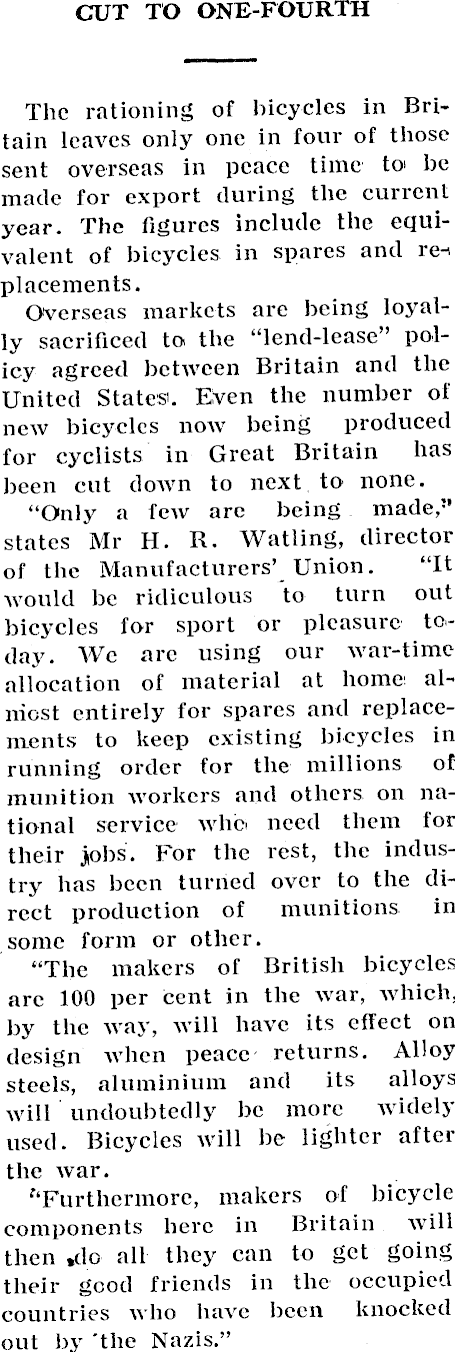 CUT TO ONE-FOURTH

The rationing of bicycles in Britain leaves only one in four of those sent overseas in peace time to be made for export during the current year. The figures include the equivalent of bicycles in spares and replacements.

Overseas markets are being loyally sacrificed to the "lend-lease" policy agreed between Britain and the United States. Even the number of new bicycles now being produced for cyclists in Great Britain has been cut down to next to none.

"Only a few are being made," states Mr H. R. Watling, director of the Manufacturers' Union. "It would be ridiculous to turn out bicycles for sport or pleasure today. We are using our war-time allocation of material at home almost entirely for spares and replacements to keep existing bicycles in running order for the millions of munition workers and others on national service who need them for their jobs. For the rest, the industry has been turned over to the direct production of munitions in some form or other.

"The makers of British bicycles are 100 per cent in the war, which, by the way, will have its effect on design when peace returns. Alloy steels, aluminium and its alloys will undoubtedly be more widely used. Bicycles will be lighter after the war.

"Furthermore, makers of bicycle components here in Britain will then do all they can to get going their good friends in the occupied countries who have been knocked out by the Nazis."